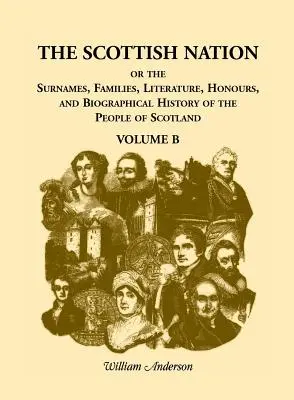 THE SCOTTISH NATION

OR THE

SURNAMES, FAMILIES, LITERATURE, HONOURS, AND BIOGRAPHICAL HISTORY OF THE PEOPLE OF SCOTLAND

VOLUME B

William Anderson